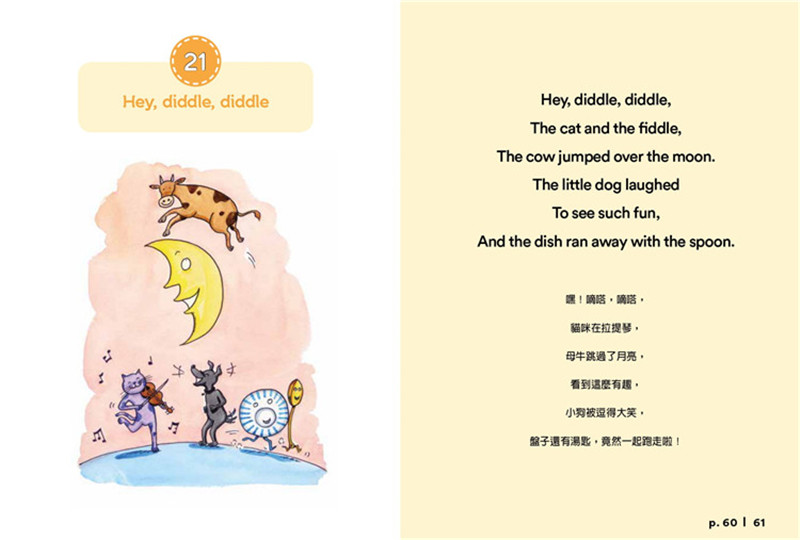 21

Hey, diddle, diddle

Hey, diddle, diddle,
The cat and the fiddle,
The cow jumped over the moon.
The little dog laughed
To see such fun,
And the dish ran away with the spoon.

嘿！嘀嗒，嘀嗒，
貓咪在拉提琴，
母牛跳過了月亮，
看到這麼有趣，
小狗被逗得大笑，
盤子還有湯匙，竟然一起跑走啦！

p. 60 | 61